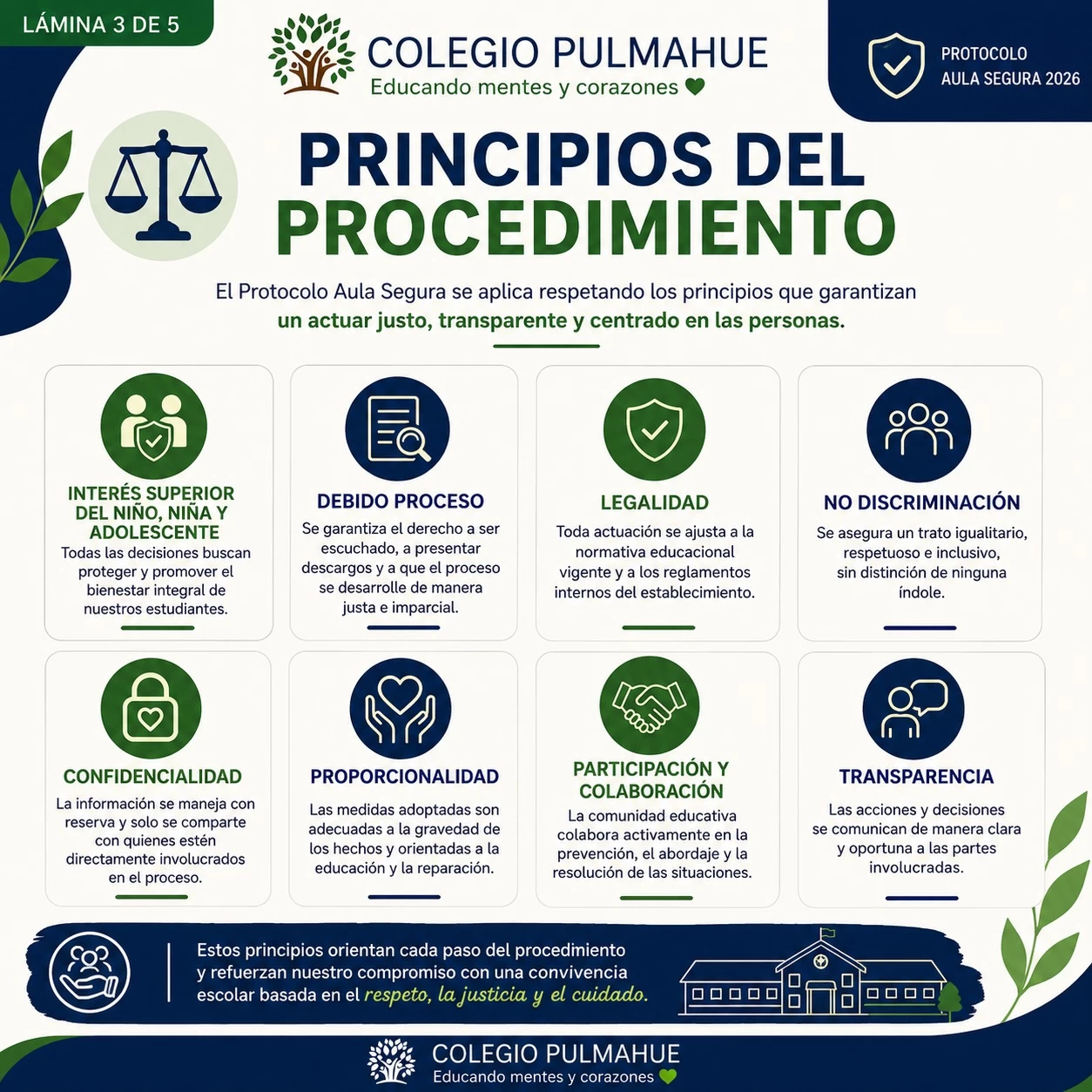 LÁMINA 3 DE 5

COLEGIO PULMAHUE
Educando mentes y corazones

PROTOCOLO
AULA SEGURA 2026

PRINCIPIOS DEL PROCEDIMIENTO

El Protocolo Aula Segura se aplica respetando los principios que garantizan un actuar justo, transparente y centrado en las personas.

INTERÉS SUPERIOR DEL NIÑO, NIÑA Y ADOLESCENTE
Todas las decisiones buscan proteger y promover el bienestar integral de nuestros estudiantes.

DEBIDO PROCESO
Se garantiza el derecho a ser escuchado, a presentar descargos y a que el proceso se desarrolle de manera justa e imparcial.

LEGALIDAD
Toda actuación se ajusta a la normativa educacional vigente y a los reglamentos internos del establecimiento.

NO DISCRIMINACIÓN
Se asegura un trato igualitario, respetuoso e inclusivo, sin distinción de ninguna índole.

CONFIDENCIALIDAD
La información se maneja con reserva y solo se comparte con quienes estén directamente involucrados en el proceso.

PROPORCIONALIDAD
Las medidas adoptadas son adecuadas a la gravedad de los hechos y orientadas a la educación y la reparación.

PARTICIPACIÓN Y COLABORACIÓN
La comunidad educativa colabora activamente en la prevención, el abordaje y la resolución de las situaciones.

TRANSPARENCIA
Las acciones y decisiones se comunican de manera clara y oportuna a las partes involucradas.

Estos principios orientan cada paso del procedimiento y refuerzan nuestro compromiso con una convivencia escolar basada en el respeto, la justicia y el cuidado.

COLEGIO PULMAHUE
Educando mentes y corazones